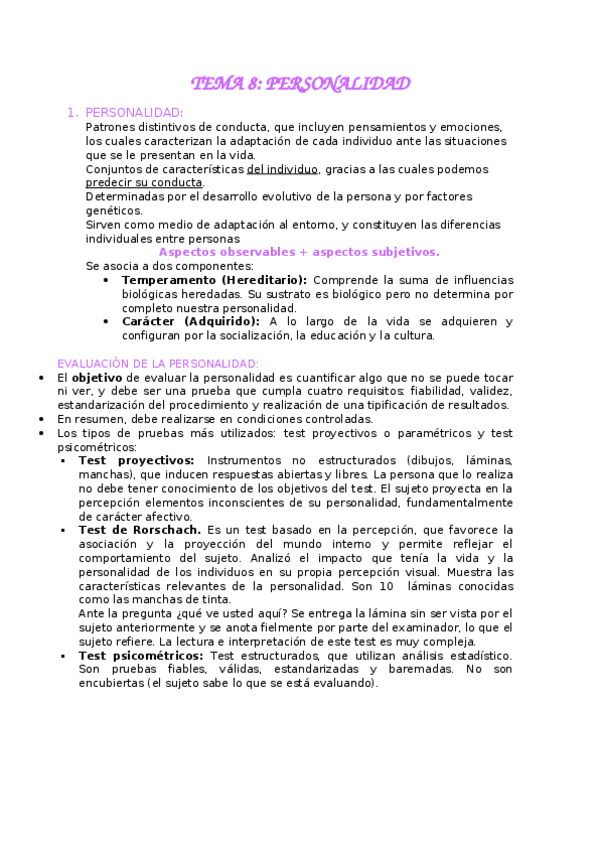 TEMA 8: PERSONALIDAD

1. PERSONALIDAD:
Patrones distintivos de conducta, que incluyen pensamientos y emociones, los cuales caracterizan la adaptación de cada individuo ante las situaciones que se le presentan en la vida.
Conjuntos de características del individuo, gracias a las cuales podemos predecir su conducta.
Determinadas por el desarrollo evolutivo de la persona y por factores genéticos.
Sirven como medio de adaptación al entorno, y constituyen las diferencias individuales entre personas
Aspectos observables + aspectos subjetivos.
Se asocia a dos componentes:
• Temperamento (Hereditario): Comprende la suma de influencias biológicas heredadas. Su sustrato es biológico pero no determina por completo nuestra personalidad.
• Carácter (Adquirido): A lo largo de la vida se adquieren y configuran por la socialización, la educación y la cultura.

EVALUACIÓN DE LA PERSONALIDAD:
• El objetivo de evaluar la personalidad es cuantificar algo que no se puede tocar ni ver, y debe ser una prueba que cumpla cuatro requisitos: fiabilidad, validez, estandarización del procedimiento y realización de una tipificación de resultados.
• En resumen, debe realizarse en condiciones controladas.
• Los tipos de pruebas más utilizados: test proyectivos o paramétricos y test psicométricos:
▪ Test proyectivos: Instrumentos no estructurados (dibujos, láminas, manchas), que inducen respuestas abiertas y libres. La persona que lo realiza no debe tener conocimiento de los objetivos del test. El sujeto proyecta en la percepción elementos inconscientes de su personalidad, fundamentalmente de carácter afectivo.
▪ Test de Rorschach. Es un test basado en la percepción, que favorece la asociación y la proyección del mundo interno y permite reflejar el comportamiento del sujeto. Analizó el impacto que tenía la vida y la personalidad de los individuos en su propia percepción visual. Muestra las características relevantes de la personalidad. Son 10 láminas conocidas como las manchas de tinta.
Ante la pregunta ¿qué ve usted aquí? Se entrega la lámina sin ser vista por el sujeto anteriormente y se anota fielmente por parte del examinador, lo que el sujeto refiere. La lectura e interpretación de este test es muy compleja.
▪ Test psicométricos: Test estructurados, que utilizan análisis estadístico. Son pruebas fiables, válidas, estandarizadas y baremadas. No son encubiertas (el sujeto sabe lo que se está evaluando).